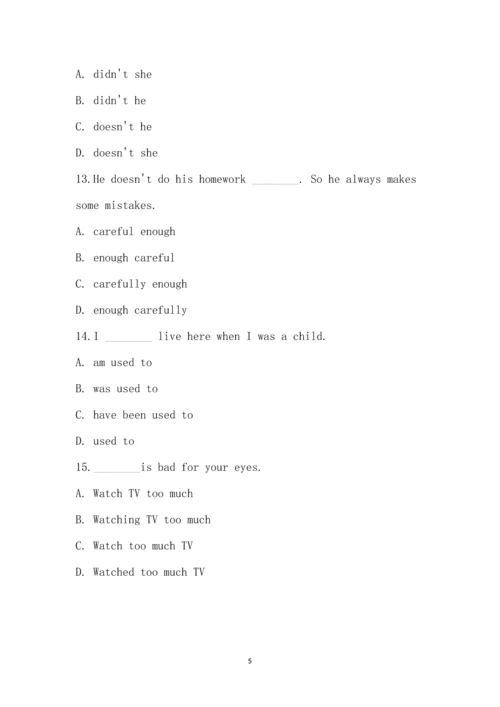 A. didn't she

B. didn't he

C. doesn't he

D. doesn't she

13. He doesn't do his homework ________. So he always makes some mistakes.

A. careful enough

B. enough careful

C. carefully enough

D. enough carefully

14. I ________ live here when I was a child.

A. am used to

B. was used to

C. have been used to

D. used to

15. ________is bad for your eyes.

A. Watch TV too much

B. Watching TV too much

C. Watch too much TV

D. Watched too much TV

5